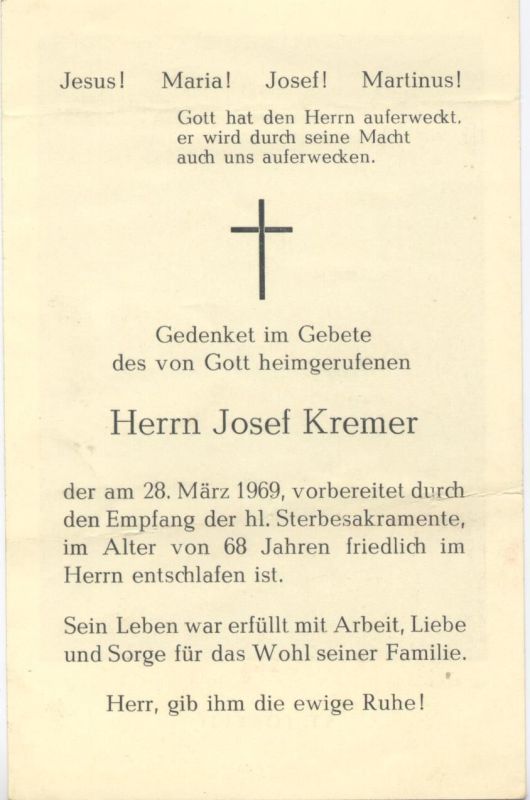 Jesus! Maria! Josef! Martinus!

Gott hat den Herrn auferweckt, er wird durch seine Macht auch uns auferwecken.

Gedenket im Gebete des von Gott heimgerufenen

Herrn Josef Kremer

der am 28. März 1969, vorbereitet durch den Empfang der hl. Sterbesakramente, im Alter von 68 Jahren friedlich im Herrn entschlafen ist.

Sein Leben war erfüllt mit Arbeit, Liebe und Sorge für das Wohl seiner Familie.

Herr, gib ihm die ewige Ruhe!